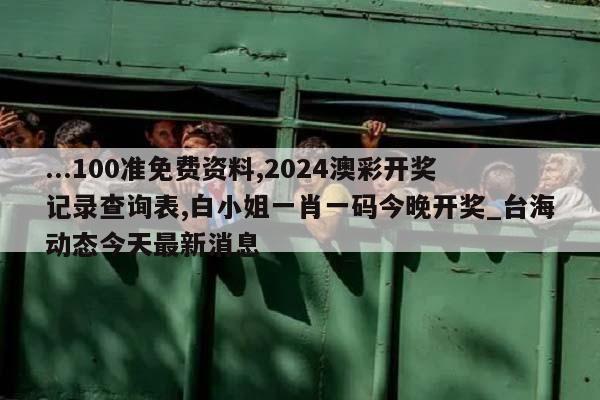 ...100准免费资料,2024澳彩开奖记录查询表,白小姐一肖一码今晚开奖_台海动态今天最新消息